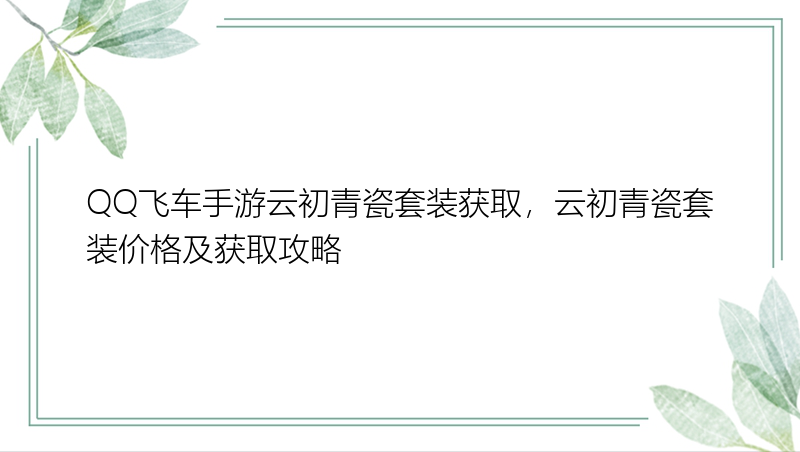 QQ飞车手游云初青瓷套装获取，云初青瓷套装价格及获取攻略